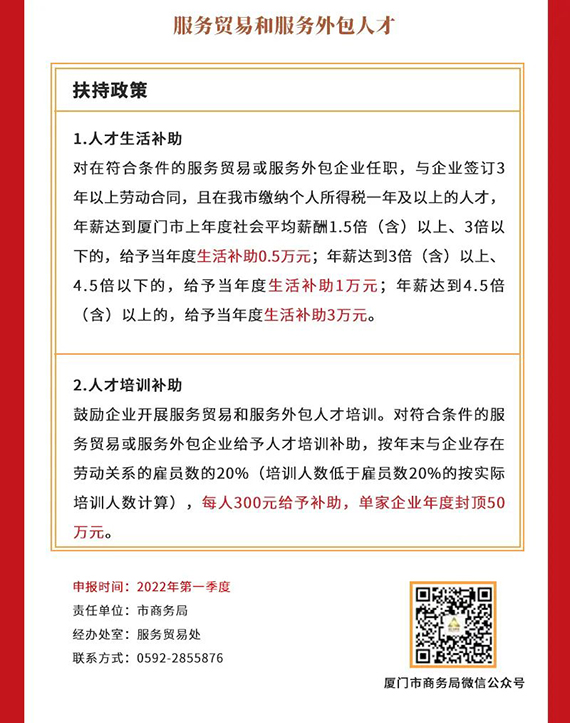 服务贸易和服务外包人才

扶持政策

1.人才生活补助

对在符合条件的服务贸易或服务外包企业任职，与企业签订3年以上劳动合同，且在我市缴纳个人所得税一年及以上的人才，年薪达到厦门市上年度社会平均薪酬1.5倍（含）以上、3倍以下的，给予当年度生活补助0.5万元；年薪达到3倍（含）以上、4.5倍以下的，给予当年度生活补助1万元；年薪达到4.5倍（含）以上的，给予当年度生活补助3万元。

2.人才培训补助

鼓励企业开展服务贸易和服务外包人才培训。对符合条件的服务贸易或服务外包企业给予人才培训补助，按年末与企业存在劳动关系的雇员数的20%（培训人数低于雇员数20%的按实际培训人数计算），每人300元给予补助，单家企业年度封顶50万元。

申报时间：2022年第一季度
责任单位：市商务局
经办处室：服务贸易处
联系方式：0592-2855876

厦门市商务局微信公众号